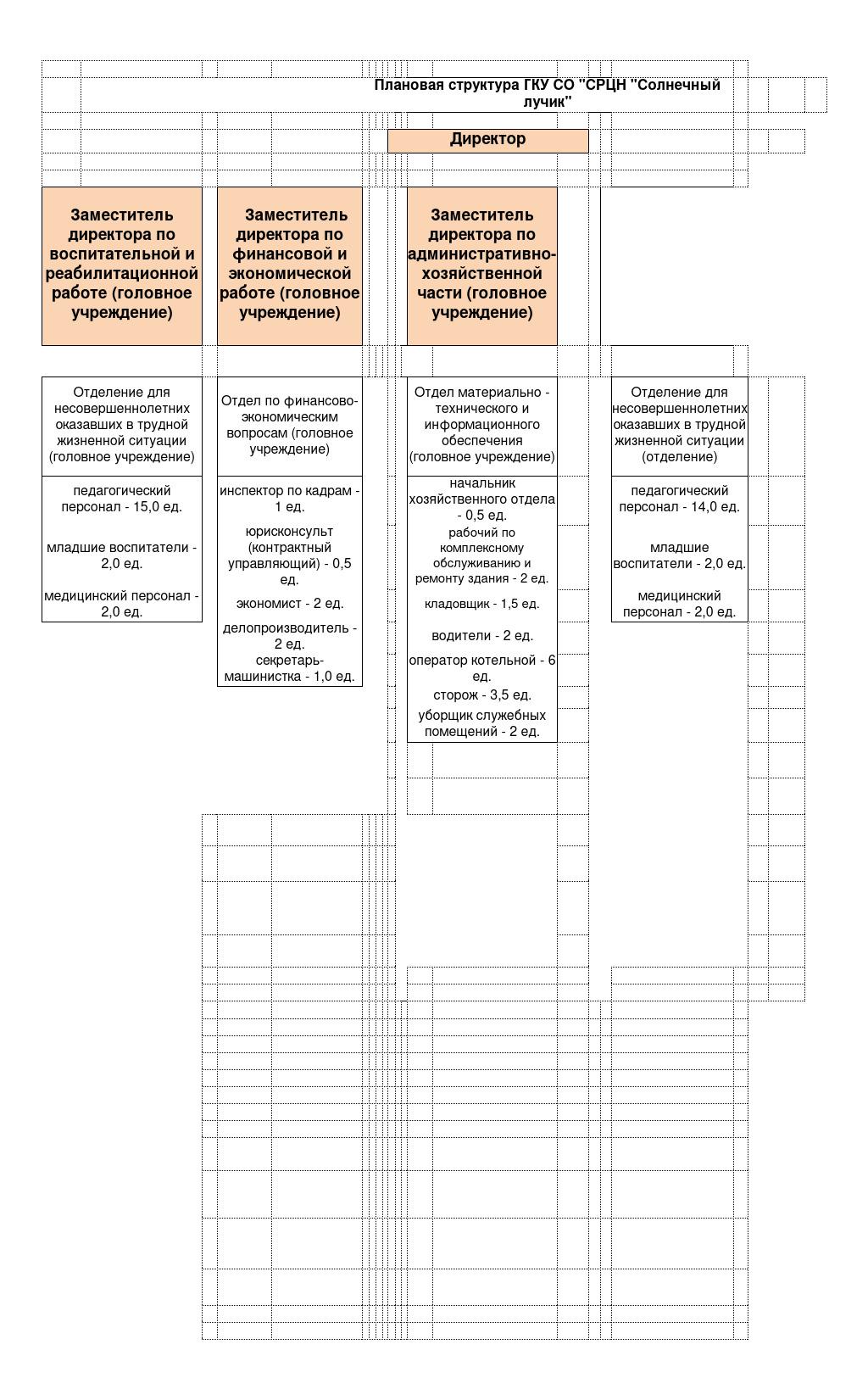 Плановая структура ГКУ СО "СРЦН "Солнечный лучик"

Директор

Заместитель директора по воспитательной и реабилитационной работе (головное учреждение)

Заместитель директора по финансовой и экономической работе (головное учреждение)

Заместитель директора по административно-хозяйственной части (головное учреждение)

Отделение для несовершеннолетних оказавших в трудной жизненной ситуации (головное учреждение)

педагогический персонал - 15,0 ед.

младшие воспитатели - 2,0 ед.

медицинский персонал - 2,0 ед.

Отдел по финансово-экономическим вопросам (головное учреждение)

инспектор по кадрам - 1 ед.

юрисконсульт (контрактный управляющий) - 0,5 ед.

экономист - 2 ед.

делопроизводитель - 2 ед.

секретарь-машинистка - 1,0 ед.

Отдел материально - технического и информационного обеспечения (головное учреждение)

начальник хозяйственного отдела - 0,5 ед.

рабочий по комплексному обслуживанию и ремонту здания - 2 ед.

кладовщик - 1,5 ед.

водители - 2 ед.

оператор котельной - 6 ед.

сторож - 3,5 ед.

уборщик служебных помещений - 2 ед.

Отделение для несовершеннолетних оказавших в трудной жизненной ситуации (отделение)

педагогический персонал - 14,0 ед.

младшие воспитатели - 2,0 ед.

медицинский персонал - 2,0 ед.